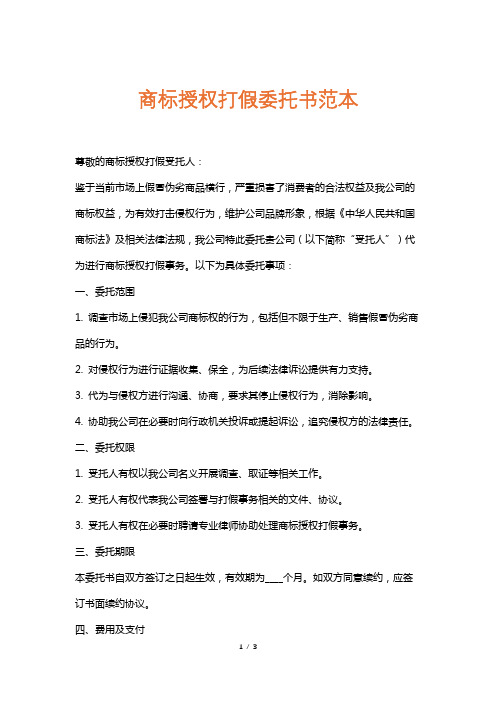 商标授权打假委托书范本

尊敬的商标授权打假受托人：

鉴于当前市场上假冒伪劣商品横行，严重损害了消费者的合法权益及我公司的商标权益，为有效打击侵权行为，维护公司品牌形象，根据《中华人民共和国商标法》及相关法律法规，我公司特此委托贵公司（以下简称“受托人”）代为进行商标授权打假事务。以下为具体委托事项：

一、委托范围

1. 调查市场上侵犯我公司商标权的行为，包括但不限于生产、销售假冒伪劣商品的行为。

2. 对侵权行为进行证据收集、保全，为后续法律诉讼提供有力支持。

3. 代为与侵权方进行沟通、协商，要求其停止侵权行为，消除影响。

4. 协助我公司在必要时向行政机关投诉或提起诉讼，追究侵权方的法律责任。

二、委托权限

1. 受托人有权以我公司名义开展调查、取证等相关工作。

2. 受托人有权代表我公司签署与打假事务相关的文件、协议。

3. 受托人有权在必要时聘请专业律师协助处理商标授权打假事务。

三、委托期限

本委托书自双方签订之日起生效，有效期为____个月。如双方同意续约，应签订书面续约协议。

四、费用及支付

1 / 3